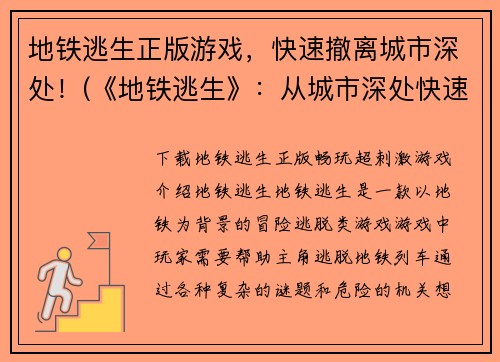 地铁逃生正版游戏，快速撤离城市深处！(《地铁逃生》：从城市深处快速

下载地铁逃生正版畅玩超刺激游戏介绍地铁逃生地铁逃生是一款以地铁为背景的冒险逃脱类游戏游戏中玩家需要帮助主角逃脱地铁列车通过各种复杂的谜题和危险的机关想